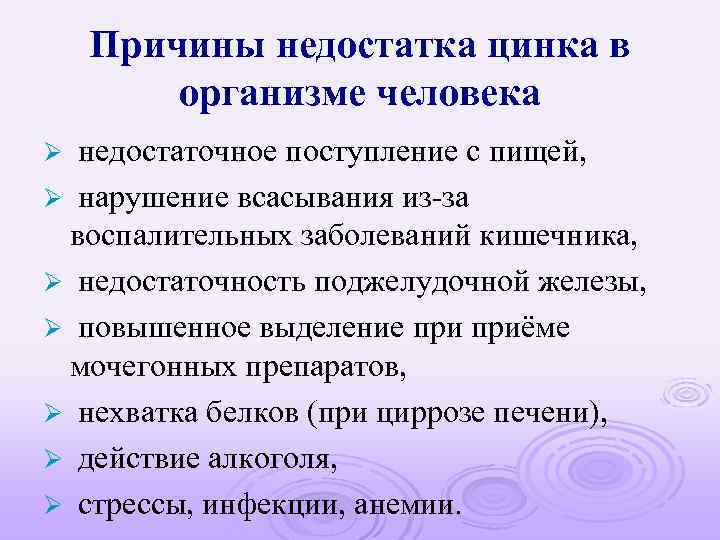 Причины недостатка цинка в организме человека

➢ недостаточное поступление с пищей,
➢ нарушение всасывания из-за воспалительных заболеваний кишечника,
➢ недостаточность поджелудочной железы,
➢ повышенное выделение при приёме мочегонных препаратов,
➢ нехватка белков (при циррозе печени),
➢ действие алкоголя,
➢ стрессы, инфекции, анемии.